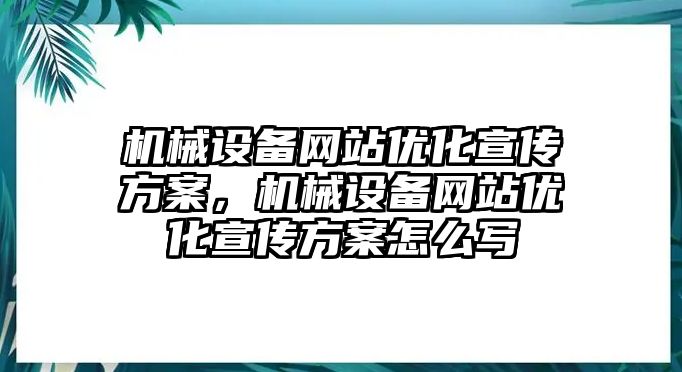 机械设备网站优化宣传方案，机械设备网站优化宣传方案怎么写